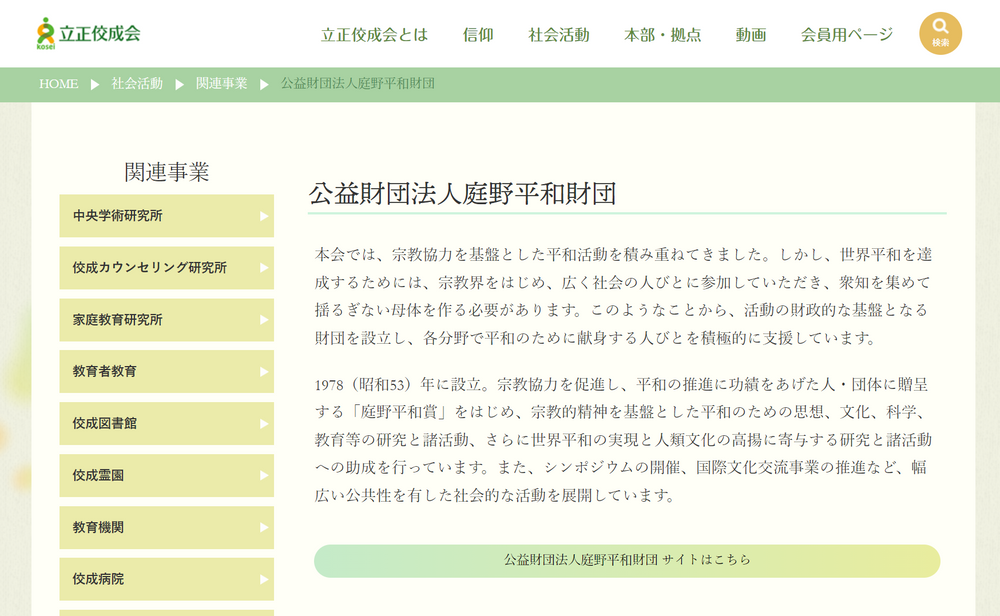 Kosei 立正佼成会

立正佼成会とは　信仰　社会活動　本部・拠点　動画　会員用ページ　検索

HOME ▶ 社会活動 ▶ 関連事業 ▶ 公益財団法人庭野平和財団

関連事業

中央学術研究所

佼成カウンセリング研究所

家庭教育研究所

教育者教育

佼成図書館

佼成霊園

教育機関

佼成病院

公益財団法人庭野平和財団

本会では、宗教協力を基盤とした平和活動を積み重ねてきました。しかし、世界平和を達成するためには、宗教界をはじめ、広く社会の人びとに参加していただき、衆知を集めて揺るぎない母体を作る必要があります。このようなことから、活動の財政的な基盤となる財団を設立し、各分野で平和のために献身する人びとを積極的に支援しています。

1978（昭和53）年に設立。宗教協力を促進し、平和の推進に功績をあげた人・団体に贈呈する「庭野平和賞」をはじめ、宗教的精神を基盤とした平和のための思想、文化、科学、教育等の研究と諸活動、さらに世界平和の実現と人類文化の高揚に寄与する研究と諸活動への助成を行っています。また、シンポジウムの開催、国際文化交流事業の推進など、幅広い公共性を有した社会的な活動を展開しています。

公益財団法人庭野平和財団 サイトはこちら